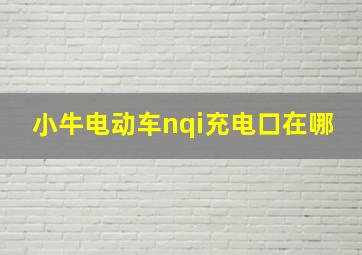 小牛电动车nqi充电口在哪